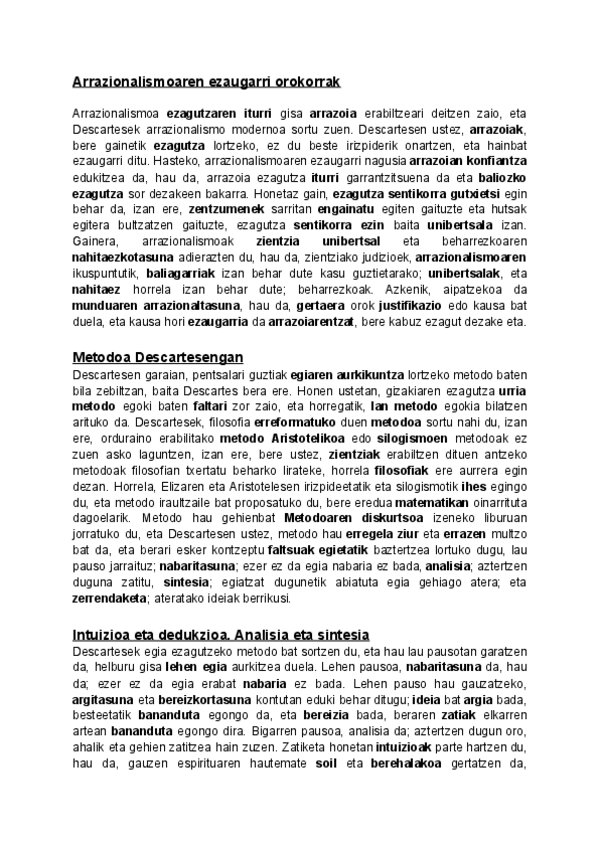 Arrazionalismoaren ezaugarri orokorrak

Arrazionalismoa ezagutzaren iturri gisa arrazoia erabiltzeari deitzen zaio, eta Descartesek arrazionalismo modernoa sortu zuen. Descartesen ustez, arrazoiak, bere gainetik ezagutza lortzeko, ez du beste irizpiderik onartzen, eta hainbat ezaugarri ditu. Hasteko, arrazionalismoaren ezaugarri nagusia arrazoian konfiantza edukitzea da, hau da, arrazoia ezagutza iturri garrantzitsuena da eta baliozko ezagutza sor dezakeen bakarra. Honetaz gain, ezagutza sentikorra gutxietsi egin behar da, izan ere, zentzumenek sarritan engainatu egiten gaituzte eta hutsak egitera bultzatzen gaituzte, ezagutza sentikorra ezin baita unibertsala izan. Gainera, arrazionalismoak zientzia unibertsal eta beharrezkoaren nahitaezkotasuna adierazten du, hau da, zientziako judizioek, arrazionalismoaren ikuspuntutik, baliagarriak izan behar dute kasu guztietarako; unibertsalak, eta nahitaez horrela izan behar dute; beharrezkoak. Azkenik, aipatzekoa da munduaren arrazionaltasuna, hau da, gertaera orok justifikazio edo kausa bat duela, eta kausa hori ezaugarria da arrazoiarentzat, bere kabuz ezagut dezake eta.

Metodoa Descartesengan
Descartesen garaian, pentsalari guztiak egiaren aurkikuntza lortzeko metodo baten bila zebiltzan, baita Descartes bera ere. Honen ustetan, gizakiaren ezagutza urria metodo egoki baten faltari zor zaio, eta horregatik, lan metodo egokia bilatzen arituko da. Descartesek, filosofia erreformatuko duen metodoa sortu nahi du, izan ere, orduraino erabilitako metodo Aristotelikoa edo silogismoen metodoak ez zuen asko laguntzen, izan ere, bere ustez, zientziak erabiltzen dituen antzeko metodoak filosofian txertatu beharko lirateke, horrela filosofiak ere aurrera egin dezan. Horrela, Elizaren eta Aristotelesen irizpideetatik eta silogismotik ihes egingo du, eta metodo iraultzaile bat proposatuko du, bere eredua matematikan oinarrituta dagoelarik. Metodo hau gehienbat Metodoaren diskurtsoa izeneko liburuan jorratuko du, eta Descartesen ustez, metodo hau erregela ziur eta errazen multzo bat da, eta berari esker kontzeptu faltsuak egietatik baztertzea lortuko dugu, lau pauso jarraituz; nabaritasuna; ezer ez da egia nabaria ez bada, analisia; aztertzen duguna zatitu, sintesia; egiatzat dugunetik abiatuta egia gehiago atera; eta zerrendaketa; ateratako ideiak berrikusi.

Intuizioa eta dedukzioa. Analisia eta sintesia
Descartesek egia ezagutzeko metodo bat sortzen du, eta hau lau pausotan garatzen da, helburu gisa lehen egia aurkitzea duela. Lehen pausoa, nabaritasuna da, hau da; ezer ez da egia erabat nabaria ez bada. Lehen pauso hau gauzatzeko, argitasuna eta bereizkortasuna kontutan eduki behar ditugu; ideia bat argia bada, besteetatik bananduta egongo da, eta bereizia bada, beraren zatiak elkarren artean bananduta egongo dira. Bigarren pausoa, analisia da; aztertzen dugun oro, ahalik eta gehien zatitzea hain zuzen. Zatiketa honetan intuizioak parte hartzen du, hau da, gauzen espirituaren hautemate soil eta berehalakoa gertatzen da,